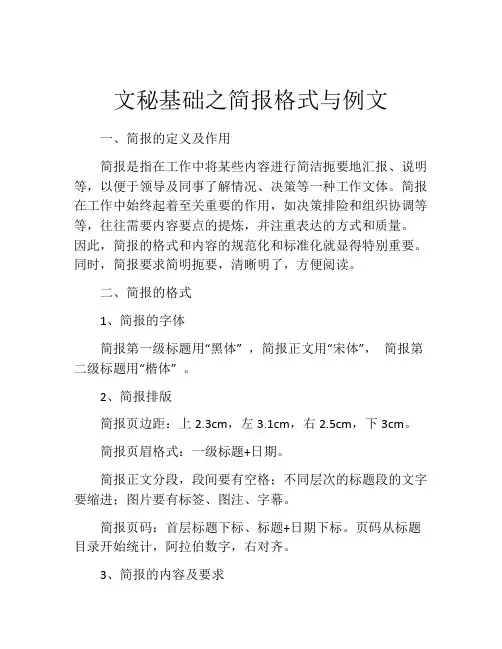 文秘基础之简报格式与例文

一、简报的定义及作用

简报是指在工作中将某些内容进行简洁扼要地汇报、说明等，以便于领导及同事了解情况、决策等一种工作文体。简报在工作中始终起着至关重要的作用，如决策排险和组织协调等等，往往需要内容要点的提炼，并注重表达的方式和质量。因此，简报的格式和内容的规范化和标准化就显得特别重要。同时，简报要求简明扼要，清晰明了，方便阅读。

二、简报的格式

1、简报的字体

简报第一级标题用“黑体”，简报正文用“宋体”，简报第二级标题用“楷体”。

2、简报排版

简报页边距：上 2.3cm，左 3.1cm，右 2.5cm，下 3cm。

简报页眉格式：一级标题+日期。

简报正文分段，段间要有空格；不同层次的标题段的文字要缩进；图片要有标签、图注、字幕。

简报页码：首层标题下标、标题+日期下标。页码从标题目录开始统计，阿拉伯数字，右对齐。

3、简报的内容及要求